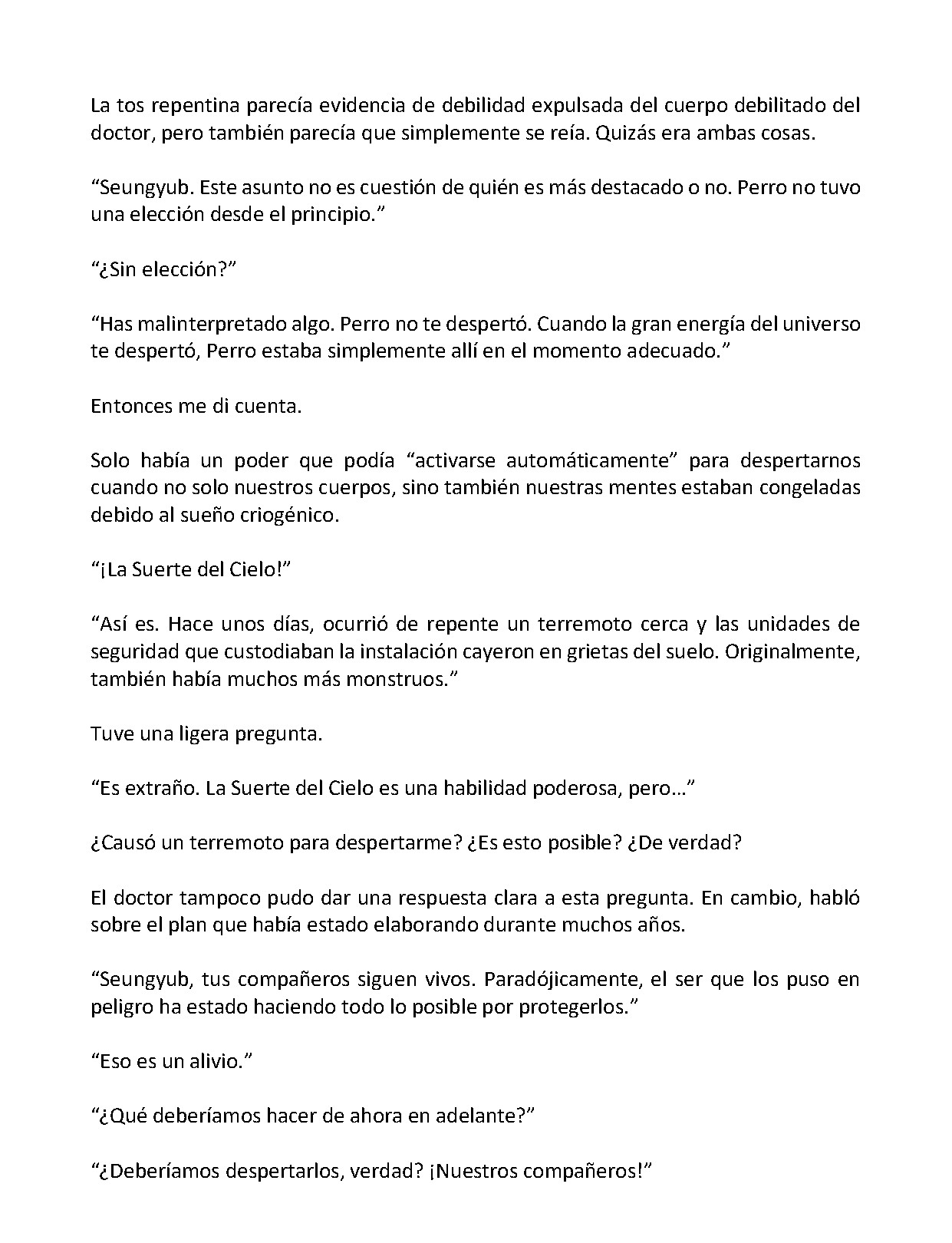 La tos repentina parecía evidencia de debilidad expulsada del cuerpo debilitado del doctor, pero también parecía que simplemente se reía. Quizás era ambas cosas.

“Seungyub. Este asunto no es cuestión de quién es más destacado o no. Perro no tuvo una elección desde el principio.”

“¿Sin elección?”

“Has malinterpretado algo. Perro no te despertó. Cuando la gran energía del universo te despertó, Perro estaba simplemente allí en el momento adecuado.”

Entonces me di cuenta.

Solo había un poder que podía “activarse automáticamente” para despertarnos cuando no solo nuestros cuerpos, sino también nuestras mentes estaban congeladas debido al sueño criogénico.

“¡La Suerte del Cielo!”

“Así es. Hace unos días, ocurrió de repente un terremoto cerca y las unidades de seguridad que custodiaban la instalación cayeron en grietas del suelo. Originalmente, también había muchos más monstruos.”

Tuve una ligera pregunta.

“Es extraño. La Suerte del Cielo es una habilidad poderosa, pero…”

¿Causó un terremoto para despertarme? ¿Es esto posible? ¿De verdad?

El doctor tampoco pudo dar una respuesta clara a esta pregunta. En cambio, habló sobre el plan que había estado elaborando durante muchos años.

“Seungyub, tus compañeros siguen vivos. Paradójicamente, el ser que los puso en peligro ha estado haciendo todo lo posible por protegerlos.”

“Eso es un alivio.”

“¿Qué deberíamos hacer de ahora en adelante?”

“¿Deberíamos despertarlos, verdad? ¡Nuestros compañeros!”